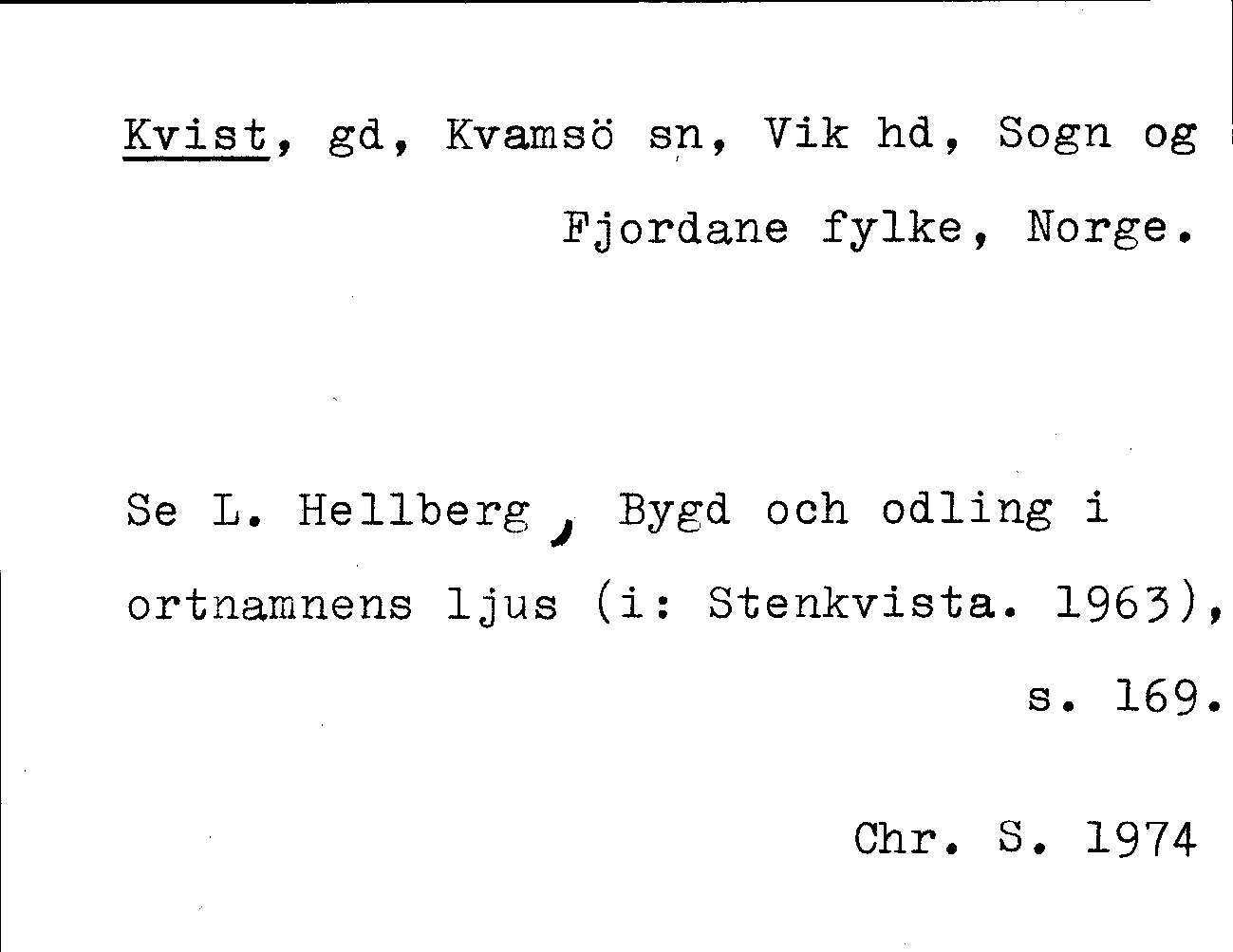 Kvist, gd, Kvamsö sn, Vik hd, Sogn og Fjordane fylke, Norge.

Se L. Hellberg, Bygd och odling i ortnamnens ljus (i: Stenkvista. 1963), s. 169.

Chr. S. 1974